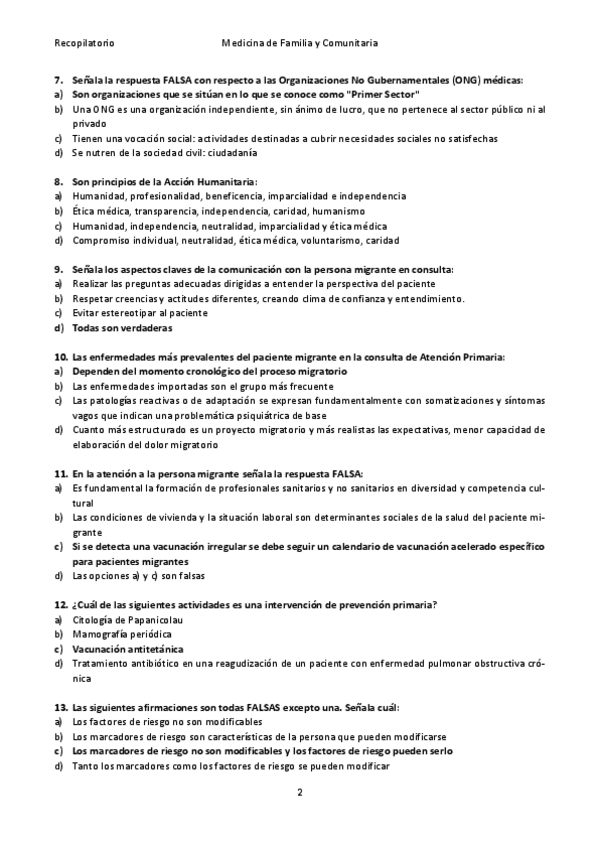 Recopilatorio Medicina de Familia y Comunitaria

7. Señala la respuesta FALSA con respecto a las Organizaciones No Gubernamentales (ONG) médicas:
a) Son organizaciones que se sitúan en lo que se conoce como "Primer Sector"
b) Una ONG es una organización independiente, sin ánimo de lucro, que no pertenece al sector público ni al privado
c) Tienen una vocación social: actividades destinadas a cubrir necesidades sociales no satisfechas
d) Se nutren de la sociedad civil: ciudadanía

8. Son principios de la Acción Humanitaria:
a) Humanidad, profesionalidad, beneficencia, imparcialidad e independencia
b) Ética médica, transparencia, independencia, caridad, humanismo
c) Humanidad, independencia, neutralidad, imparcialidad y ética médica
d) Compromiso individual, neutralidad, ética médica, voluntarismo, caridad

9. Señala los aspectos claves de la comunicación con la persona migrante en consulta:
a) Realizar las preguntas adecuadas dirigidas a entender la perspectiva del paciente
b) Respetar creencias y actitudes diferentes, creando clima de confianza y entendimiento.
c) Evitar estereotipar al paciente
d) Todas son verdaderas

10. Las enfermedades más prevalentes del paciente migrante en la consulta de Atención Primaria:
a) Dependen del momento cronológico del proceso migratorio
b) Las enfermedades importadas son el grupo más frecuente
c) Las patologías reactivas o de adaptación se expresan fundamentalmente con somatizaciones y síntomas vagos que indican una problemática psiquiátrica de base
d) Cuanto más estructurado es un proyecto migratorio y más realistas las expectativas, menor capacidad de elaboración del dolor migratorio

11. En la atención a la persona migrante señala la respuesta FALSA:
a) Es fundamental la formación de profesionales sanitarios y no sanitarios en diversidad y competencia cultural
b) Las condiciones de vivienda y la situación laboral son determinantes sociales de la salud del paciente migrante
c) Si se detecta una vacunación irregular se debe seguir un calendario de vacunación acelerado específico para pacientes migrantes
d) Las opciones a) y c) son falsas

12. ¿Cuál de las siguientes actividades es una intervención de prevención primaria?
a) Citología de Papanicolau
b) Mamografía periódica
c) Vacunación antitetánica
d) Tratamiento antibiótico en una reagudización de un paciente con enfermedad pulmonar obstructiva crónica

13. Las siguientes afirmaciones son todas FALSAS excepto una. Señala cuál:
a) Los factores de riesgo no son modificables
b) Los marcadores de riesgo son características de la persona que pueden modificarse
c) Los marcadores de riesgo no son modificables y los factores de riesgo pueden serlo
d) Tanto los marcadores como los factores de riesgo se pueden modificar

2